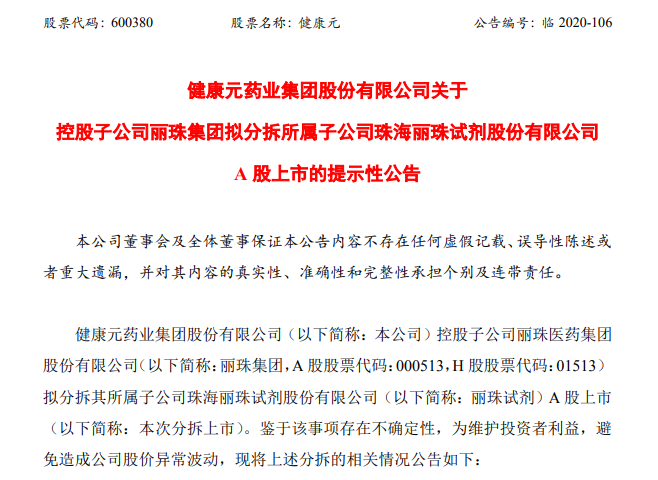 股票代码：600380　　股票名称：健康元　　公告编号：临 2020-106

健康元药业集团股份有限公司关于
控股子公司丽珠集团拟分拆所属子公司珠海丽珠试剂股份有限公司
A 股上市的提示性公告

本公司董事会及全体董事保证本公告内容不存在任何虚假记载、误导性陈述或者重大遗漏，并对其内容的真实性、准确性和完整性承担个别及连带责任。

健康元药业集团股份有限公司（以下简称：本公司）控股子公司丽珠医药集团股份有限公司（以下简称：丽珠集团，A 股股票代码：000513，H 股股票代码：01513）拟分拆其所属子公司珠海丽珠试剂股份有限公司（以下简称：丽珠试剂）A 股上市（以下简称：本次分拆上市）。鉴于该事项存在不确定性，为维护投资者利益，避免造成公司股价异常波动，现将上述分拆的相关情况公告如下：